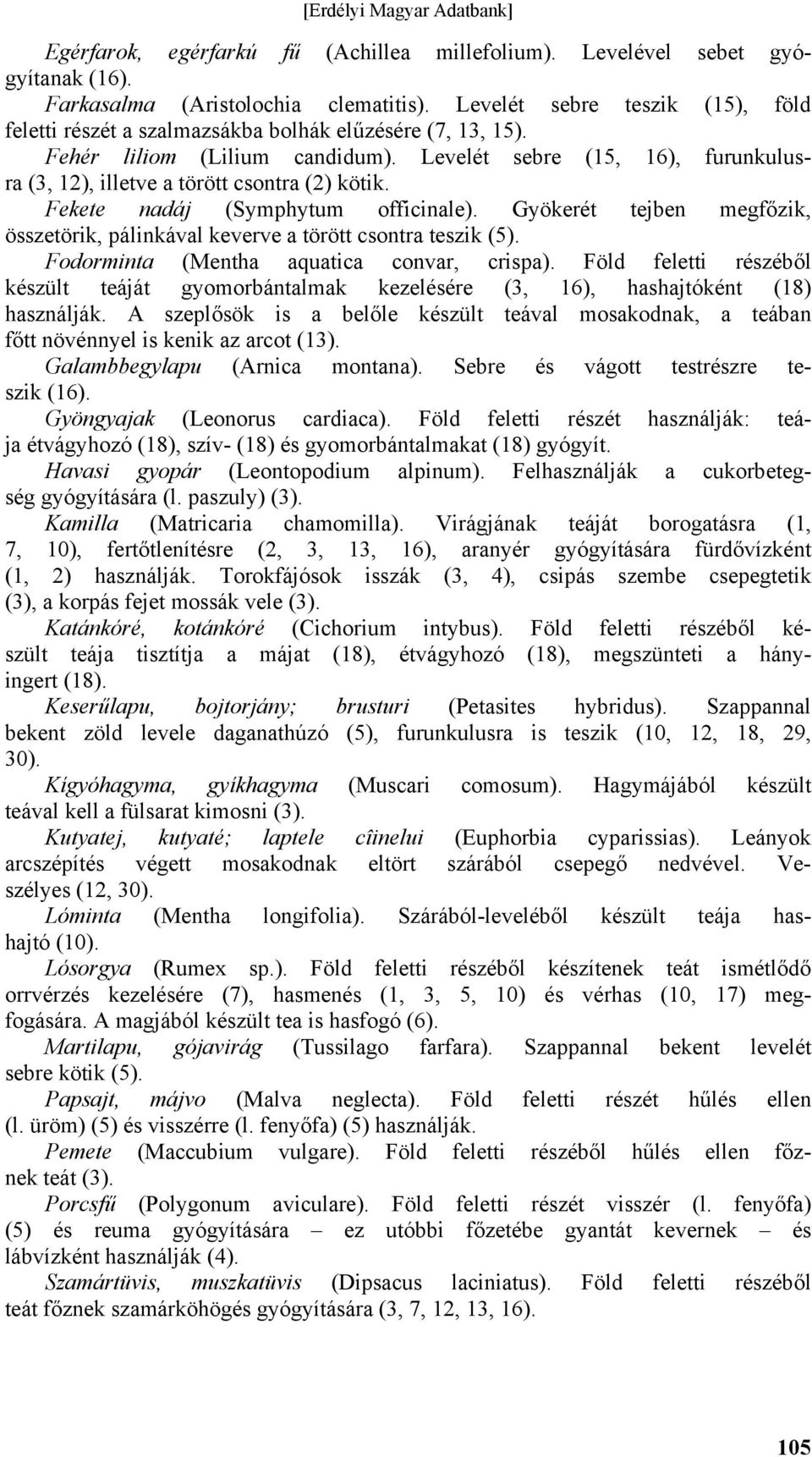 [Erdélyi Magyar Adatbank]

Egérfarok, egérfarkú fű (Achillea millefolium). Levelével sebet gyógyítanak (16).

Farkasalma (Aristolochia clematitis). Levelét sebre teszik (15), föld feletti részét a szalmazsákba bolhák elűzésére (7, 13, 15).

Fehér liliom (Lilium candidum). Levelét sebre (15, 16), furunkulusra (3, 12), illetve a törött csontra (2) kötik.

Fekete nadáj (Symphytum officinale). Gyökerét tejben megfőzik, összetörik, pálinkával keverve a törött csontra teszik (5).

Fodorminta (Mentha aquatica convar, crispa). Föld feletti részéből készült teáját gyomorbántalmak kezelésére (3, 16), hashajtóként (18) használják. A szeplősök is a belőle készült teával mosakodnak, a teában főtt növénnyel is kenik az arcot (13).

Galambbegylapu (Arnica montana). Sebre és vágott testrészre teszik (16).

Gyöngyajak (Leonorus cardiaca). Föld feletti részét használják: teája étvágyhozó (18), szív- (18) és gyomorbántalmakat (18) gyógyít.

Havasi gyopár (Leontopodium alpinum). Felhasználják a cukorbetegség gyógyítására (l. paszuly) (3).

Kamilla (Matricaria chamomilla). Virágjának teáját borogatásra (1, 7, 10), fertőtlenítésre (2, 3, 13, 16), aranyér gyógyítására fürdővízként (1, 2) használják. Torokfájósok isszák (3, 4), csipás szembe csepegtetik (3), a korpás fejet mossák vele (3).

Katánkóré, kotánkóré (Cichorium intybus). Föld feletti részéből készült teája tisztítja a májat (18), étvágyhozó (18), megszünteti a hányingert (18).

Keserűlapu, bojtorjány; brusturi (Petasites hybridus). Szappannal bekent zöld levele daganathúzó (5), furunkulusra is teszik (10, 12, 18, 29, 30).

Kígyóhagyma, gyíkhagyma (Muscari comosum). Hagymájából készült teával kell a fülsarat kimosni (3).

Kutyatej, kutyaté; laptele cîinelui (Euphorbia cyparissias). Leányok arcszépítés végett mosakodnak eltört szárából csepegő nedvével. Veszélyes (12, 30).

Lóminta (Mentha longifolia). Szárából-leveléből készült teája hashajtó (10).

Lósorgya (Rumex sp.). Föld feletti részéből készítenek teát ismétlődő orrvérzés kezelésére (7), hasmenés (1, 3, 5, 10) és vérhas (10, 17) megfogására. A magjából készült tea is hasfogó (6).

Martilapu, gójavirág (Tussilago farfara). Szappannal bekent levelét sebre kötik (5).

Papsajt, májvo (Malva neglecta). Föld feletti részét hűlés ellen (l. üröm) (5) és visszérre (l. fenyőfa) (5) használják.

Pemete (Maccubium vulgare). Föld feletti részéből hűlés ellen főznek teát (3).

Porcsfű (Polygonum aviculare). Föld feletti részét visszér (l. fenyőfa) (5) és reuma gyógyítására – ez utóbbi főzetébe gyantát kevernek – és lábvízként használják (4).

Szamártüvis, muszkatüvis (Dipsacus laciniatus). Föld feletti részéből teát főznek szamárköhögés gyógyítására (3, 7, 12, 13, 16).

105